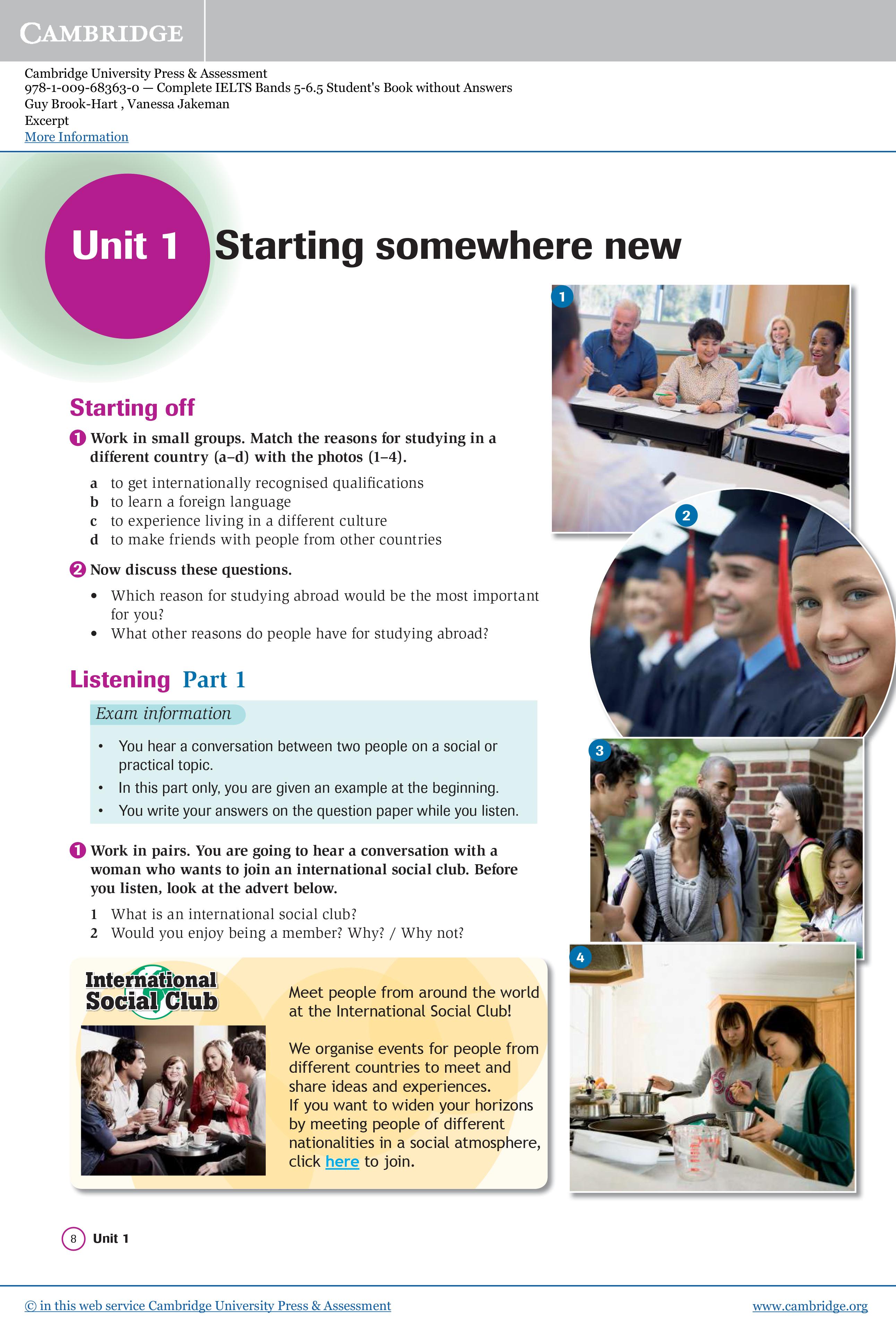 CAMBRIDGE

Cambridge University Press & Assessment
978-1-009-68363-0 — Complete IELTS Bands 5-6.5 Student's Book without Answers
Guy Brook-Hart , Vanessa Jakeman
Excerpt
More Information

Unit 1 Starting somewhere new

Starting off

1 Work in small groups. Match the reasons for studying in a different country (a–d) with the photos (1–4).

a to get internationally recognised qualifications
b to learn a foreign language
c to experience living in a different culture
d to make friends with people from other countries

2 Now discuss these questions.

• Which reason for studying abroad would be the most important for you?
• What other reasons do people have for studying abroad?

Listening Part 1

Exam information

• You hear a conversation between two people on a social or practical topic.
• In this part only, you are given an example at the beginning.
• You write your answers on the question paper while you listen.

1 Work in pairs. You are going to hear a conversation with a woman who wants to join an international social club. Before you listen, look at the advert below.

1 What is an international social club?
2 Would you enjoy being a member? Why? / Why not?

International Social Club

Meet people from around the world at the International Social Club!

We organise events for people from different countries to meet and share ideas and experiences.
If you want to widen your horizons by meeting people of different nationalities in a social atmosphere, click here to join.

1
2
3
4

8 Unit 1

© in this web service Cambridge University Press & Assessment www.cambridge.org